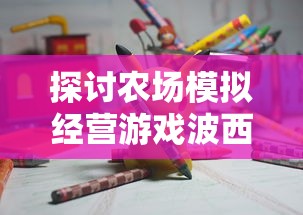 探讨农场模拟经营游戏波西